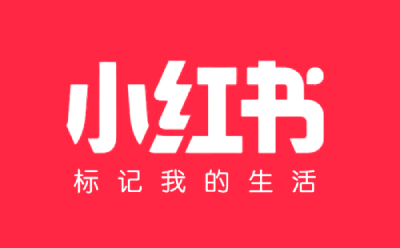 小红书
标记我的生活